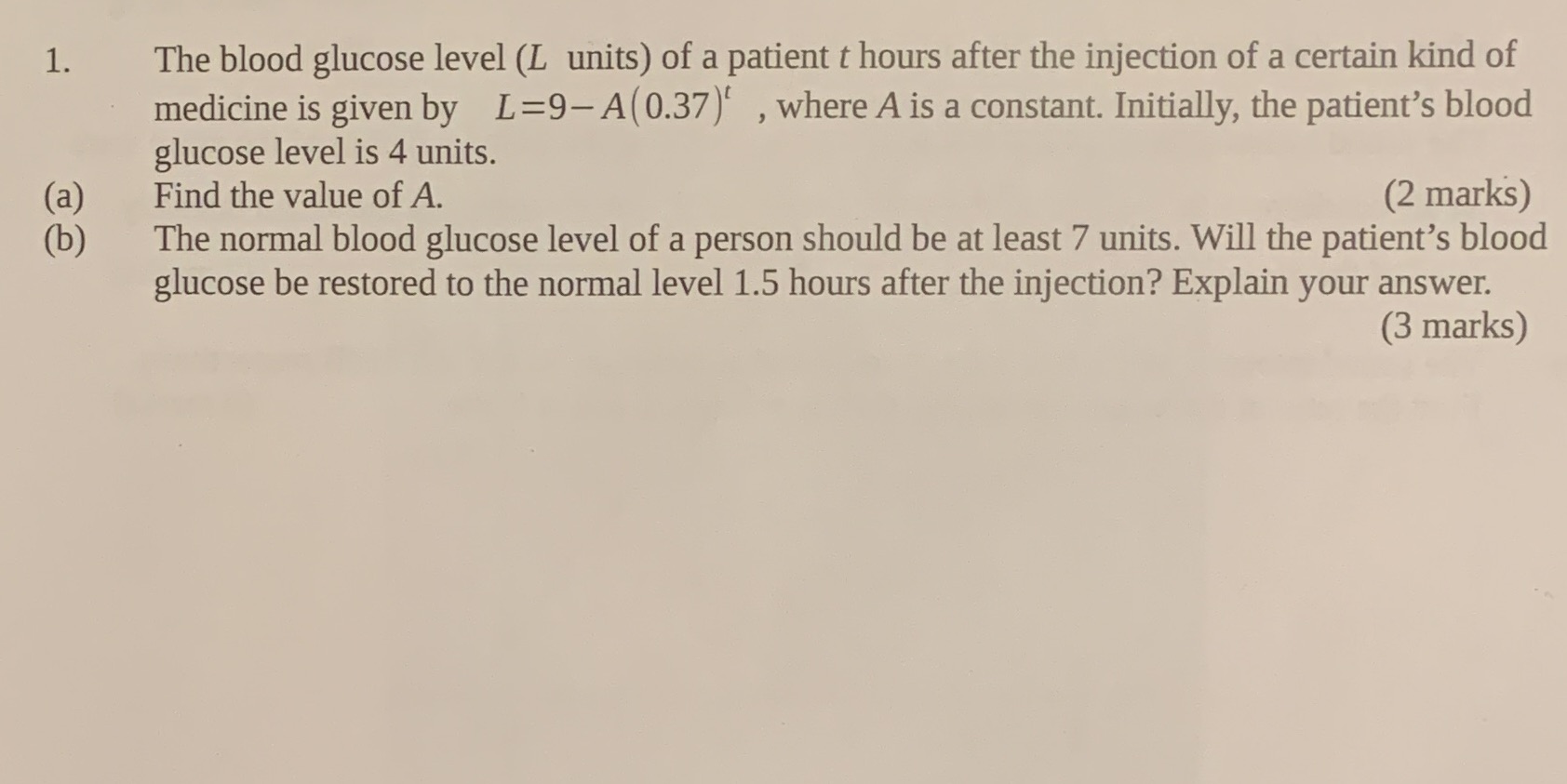 1. The blood glucose level ($L$ units) of a patient $t$ hours after the injection of a certain kind of medicine is given by $L=9-A(0.37)^t$ , where $A$ is a constant. Initially, the patient's blood glucose level is 4 units.

(a) Find the value of $A$. (2 marks)

(b) The normal blood glucose level of a person should be at least 7 units. Will the patient's blood glucose be restored to the normal level 1.5 hours after the injection? Explain your answer. (3 marks)